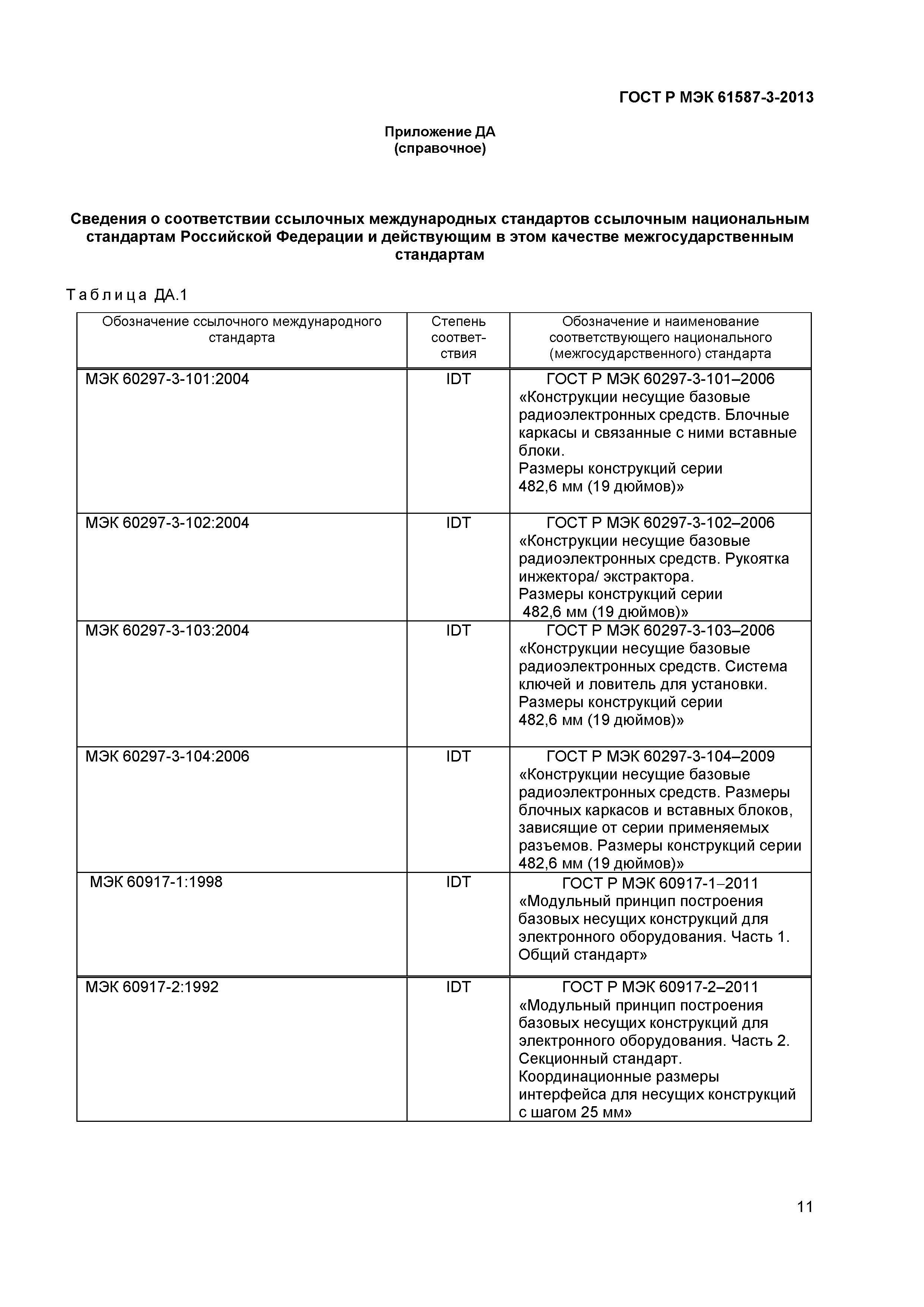 ГОСТ Р МЭК 61587-3-2013

Приложение ДА
(справочное)

Сведения о соответствии ссылочных международных стандартов ссылочным национальным стандартам Российской Федерации и действующим в этом качестве межгосударственным стандартам

Таблица ДА.1

| Обозначение ссылочного международного стандарта | Степень соответствия | Обозначение и наименование соответствующего национального (межгосударственного) стандарта |
|---|---|---|
| МЭК 60297-3-101:2004 | IDT | ГОСТ Р МЭК 60297-3-101–2006 «Конструкции несущие базовые радиоэлектронных средств. Блочные каркасы и связанные с ними вставные блоки. Размеры конструкций серии 482,6 мм (19 дюймов)» |
| МЭК 60297-3-102:2004 | IDT | ГОСТ Р МЭК 60297-3-102–2006 «Конструкции несущие базовые радиоэлектронных средств. Рукоятка инжектора/ экстрактора. Размеры конструкций серии 482,6 мм (19 дюймов)» |
| МЭК 60297-3-103:2004 | IDT | ГОСТ Р МЭК 60297-3-103–2006 «Конструкции несущие базовые радиоэлектронных средств. Система ключей и ловитель для установки. Размеры конструкций серии 482,6 мм (19 дюймов)» |
| МЭК 60297-3-104:2006 | IDT | ГОСТ Р МЭК 60297-3-104–2009 «Конструкции несущие базовые радиоэлектронных средств. Размеры блочных каркасов и вставных блоков, зависящие от серии применяемых разъемов. Размеры конструкций серии 482,6 мм (19 дюймов)» |
| МЭК 60917-1:1998 | IDT | ГОСТ Р МЭК 60917-1–2011 «Модульный принцип построения базовых несущих конструкций для электронного оборудования. Часть 1. Общий стандарт» |
| МЭК 60917-2:1992 | IDT | ГОСТ Р МЭК 60917-2–2011 «Модульный принцип построения базовых несущих конструкций для электронного оборудования. Часть 2. Секционный стандарт. Координационные размеры интерфейса для несущих конструкций с шагом 25 мм» |

11